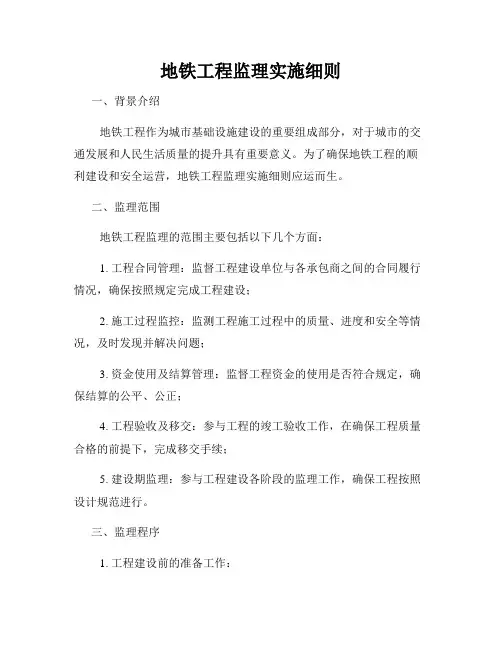 地铁工程监理实施细则

一、背景介绍

地铁工程作为城市基础设施建设的重要组成部分，对于城市的交通发展和人民生活质量的提升具有重要意义。为了确保地铁工程的顺利建设和安全运营，地铁工程监理实施细则应运而生。

二、监理范围

地铁工程监理的范围主要包括以下几个方面：

1. 工程合同管理：监督工程建设单位与各承包商之间的合同履行情况，确保按照规定完成工程建设；

2. 施工过程监控：监测工程施工过程中的质量、进度和安全等情况，及时发现并解决问题；

3. 资金使用及结算管理：监督工程资金的使用是否符合规定，确保结算的公平、公正；

4. 工程验收及移交：参与工程的竣工验收工作，在确保工程质量合格的前提下，完成移交手续；

5. 建设期监理：参与工程建设各阶段的监理工作，确保工程按照设计规范进行。

三、监理程序

1. 工程建设前的准备工作：